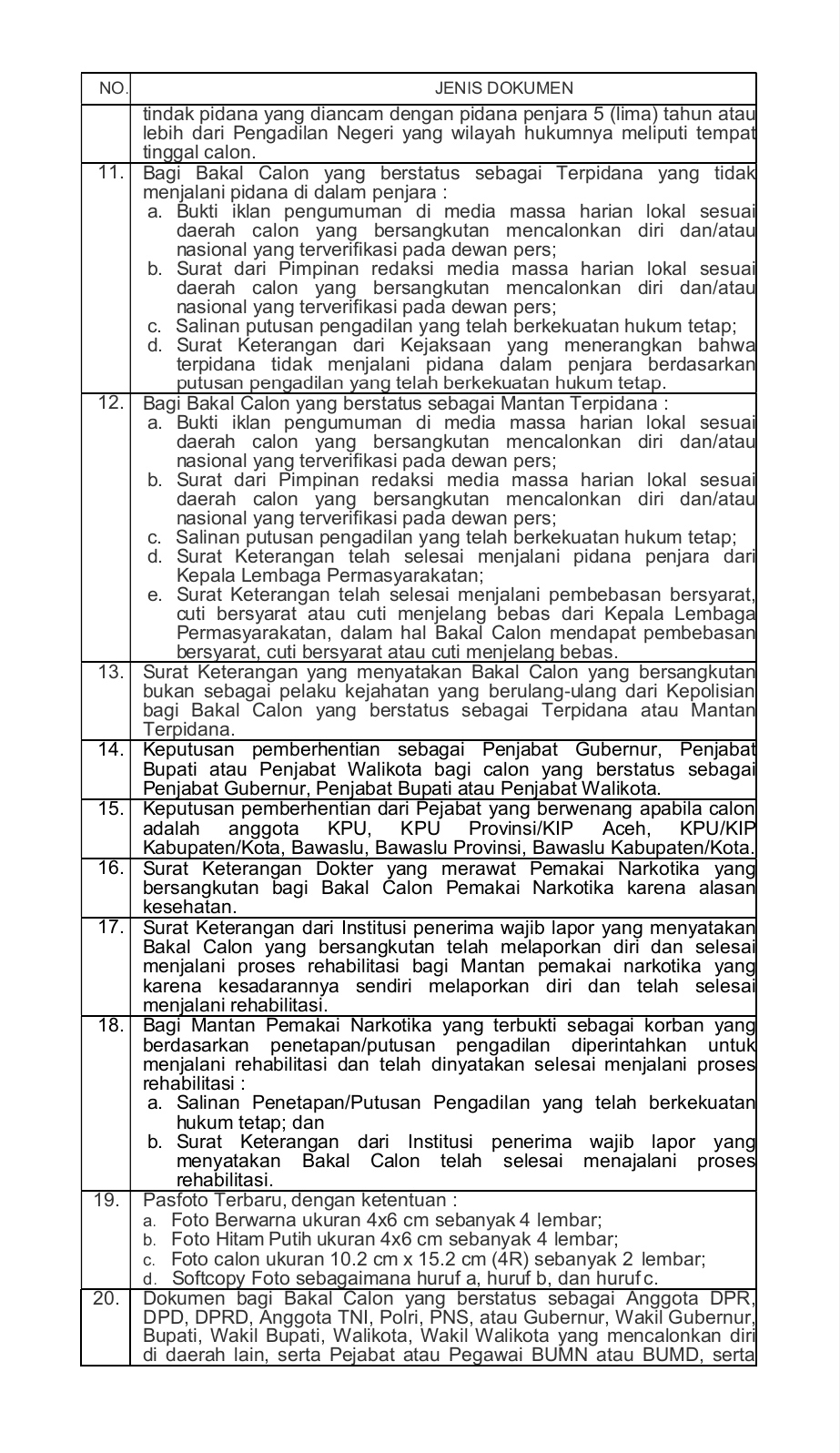 | NO. | JENIS DOKUMEN |
|---|---|
| | tindak pidana yang diancam dengan pidana penjara 5 (lima) tahun atau lebih dari Pengadilan Negeri yang wilayah hukumnya meliputi tempat tinggal calon. |
| 11. | Bagi Bakal Calon yang berstatus sebagai Terpidana yang tidak menjalani pidana di dalam penjara : a. Bukti iklan pengumuman di media massa harian lokal sesuai daerah calon yang bersangkutan mencalonkan diri dan/atau nasional yang terverifikasi pada dewan pers; b. Surat dari Pimpinan redaksi media massa harian lokal sesuai daerah calon yang bersangkutan mencalonkan diri dan/atau nasional yang terverifikasi pada dewan pers; c. Salinan putusan pengadilan yang telah berkekuatan hukum tetap; d. Surat Keterangan dari Kejaksaan yang menerangkan bahwa terpidana tidak menjalani pidana dalam penjara berdasarkan putusan pengadilan yang telah berkekuatan hukum tetap. |
| 12. | Bagi Bakal Calon yang berstatus sebagai Mantan Terpidana : a. Bukti iklan pengumuman di media massa harian lokal sesuai daerah calon yang bersangkutan mencalonkan diri dan/atau nasional yang terverifikasi pada dewan pers; b. Surat dari Pimpinan redaksi media massa harian lokal sesuai daerah calon yang bersangkutan mencalonkan diri dan/atau nasional yang terverifikasi pada dewan pers; c. Salinan putusan pengadilan yang telah berkekuatan hukum tetap; d. Surat Keterangan telah selesai menjalani pidana penjara dari Kepala Lembaga Permasyarakatan; e. Surat Keterangan telah selesai menjalani pembebasan bersyarat, cuti bersyarat atau cuti menjelang bebas dari Kepala Lembaga Permasyarakatan, dalam hal Bakal Calon mendapat pembebasan bersyarat, cuti bersyarat atau cuti menjelang bebas. |
| 13. | Surat Keterangan yang menyatakan Bakal Calon yang bersangkutan bukan sebagai pelaku kejahatan yang berulang-ulang dari Kepolisian bagi Bakal Calon yang berstatus sebagai Terpidana atau Mantan Terpidana. |
| 14. | Keputusan pemberhentian sebagai Penjabat Gubernur, Penjabat Bupati atau Penjabat Walikota bagi calon yang berstatus sebagai Penjabat Gubernur, Penjabat Bupati atau Penjabat Walikota. |
| 15. | Keputusan pemberhentian dari Pejabat yang berwenang apabila calon adalah anggota KPU, KPU Provinsi/KIP Aceh, KPU/KIP Kabupaten/Kota, Bawaslu, Bawaslu Provinsi, Bawaslu Kabupaten/Kota. |
| 16. | Surat Keterangan Dokter yang merawat Pemakai Narkotika yang bersangkutan bagi Bakal Calon Pemakai Narkotika karena alasan kesehatan. |
| 17. | Surat Keterangan dari Institusi penerima wajib lapor yang menyatakan Bakal Calon yang bersangkutan telah melaporkan diri dan selesai menjalani proses rehabilitasi bagi Mantan pemakai narkotika yang karena kesadarannya sendiri melaporkan diri dan telah selesai menjalani rehabilitasi. |
| 18. | Bagi Mantan Pemakai Narkotika yang terbukti sebagai korban yang berdasarkan penetapan/putusan pengadilan diperintahkan untuk menjalani rehabilitasi dan telah dinyatakan selesai menjalani proses rehabilitasi : a. Salinan Penetapan/Putusan Pengadilan yang telah berkekuatan hukum tetap; dan b. Surat Keterangan dari Institusi penerima wajib lapor yang menyatakan Bakal Calon telah selesai menajalani proses rehabilitasi. |
| 19. | Pasfoto Terbaru, dengan ketentuan : a. Foto Berwarna ukuran 4x6 cm sebanyak 4 lembar; b. Foto Hitam Putih ukuran 4x6 cm sebanyak 4 lembar; c. Foto calon ukuran 10.2 cm x 15.2 cm (4R) sebanyak 2 lembar; d. Softcopy Foto sebagaimana huruf a, huruf b, dan huruf c. |
| 20. | Dokumen bagi Bakal Calon yang berstatus sebagai Anggota DPR, DPD, DPRD, Anggota TNI, Polri, PNS, atau Gubernur, Wakil Gubernur, Bupati, Wakil Bupati, Walikota, Wakil Walikota yang mencalonkan diri di daerah lain, serta Pejabat atau Pegawai BUMN atau BUMD, serta |